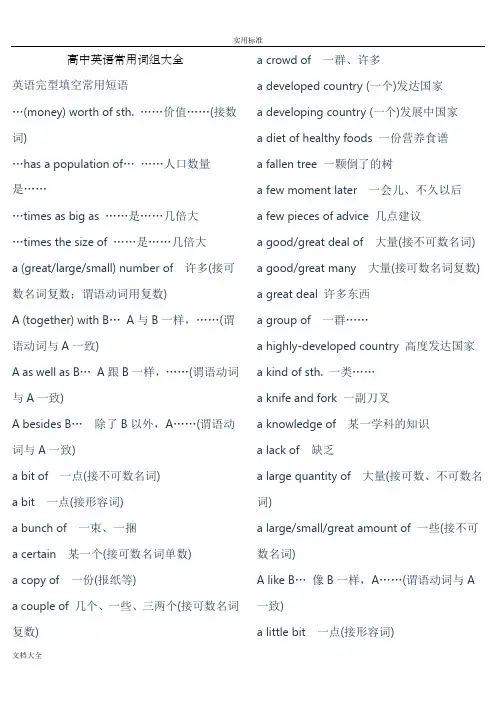 实用标准

高中英语常用词组大全

英语完型填空常用短语

…(money) worth of sth. ……价值……(接数词)

…has a population of… ……人口数量是……

…times as big as ……是……几倍大

…times the size of ……是……几倍大

a (great/large/small) number of 许多(接可数名词复数；谓语动词用复数)

A (together) with B… A 与 B 一样，……(谓语动词与 A 一致)

A as well as B… A 跟 B 一样，……(谓语动词与 A 一致)

A besides B… 除了 B 以外，A……(谓语动词与 A 一致)

a bit of 一点(接不可数名词)

a bit 一点(接形容词)

a bunch of 一束、一捆

a certain 某一个(接可数名词单数)

a copy of 一份(报纸等)

a couple of 几个、一些、三两个(接可数名词复数)

a crowd of 一群、许多

a developed country (一个)发达国家

a developing country (一个)发展中国家

a diet of healthy foods 一份营养食谱

a fallen tree 一颗倒了的树

a few moment later 一会儿、不久以后

a few pieces of advice 几点建议

a good/great deal of 大量(接不可数名词)

a good/great many 大量(接可数名词复数)

a great deal 许多东西

a group of 一群……

a highly-developed country 高度发达国家

a kind of sth. 一类……

a knife and fork 一副刀叉

a knowledge of 某一学科的知识

a lack of 缺乏

a large quantity of 大量(接可数、不可数名词)

a large/small/great amount of 一些(接不可数名词)

A like B… 像 B 一样，A……(谓语动词与 A 一致)

a little bit 一点(接形容词)

文档大全